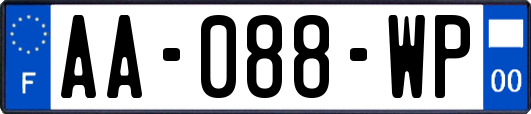 F

AA-088-WP

00